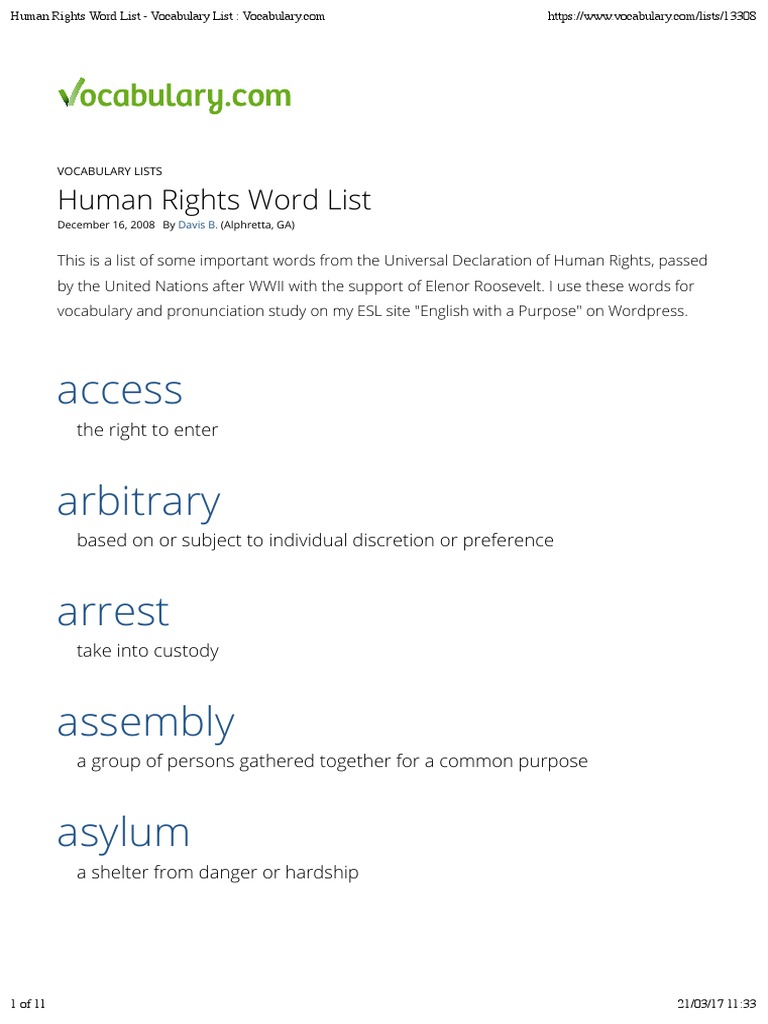 Human Rights Word List - Vocabulary List : Vocabulary.com

https://www.vocabulary.com/lists/13308

Vocabulary.com

VOCABULARY LISTS

Human Rights Word List

December 16, 2008 By Davis B. (Alphretta, GA)

This is a list of some important words from the Universal Declaration of Human Rights, passed by the United Nations after WWII with the support of Elenor Roosevelt. I use these words for vocabulary and pronunciation study on my ESL site "English with a Purpose" on Wordpress.

access

the right to enter

arbitrary

based on or subject to individual discretion or preference

arrest

take into custody

assembly

a group of persons gathered together for a common purpose

asylum

a shelter from danger or hardship

1 of 11

21/03/17 11:33